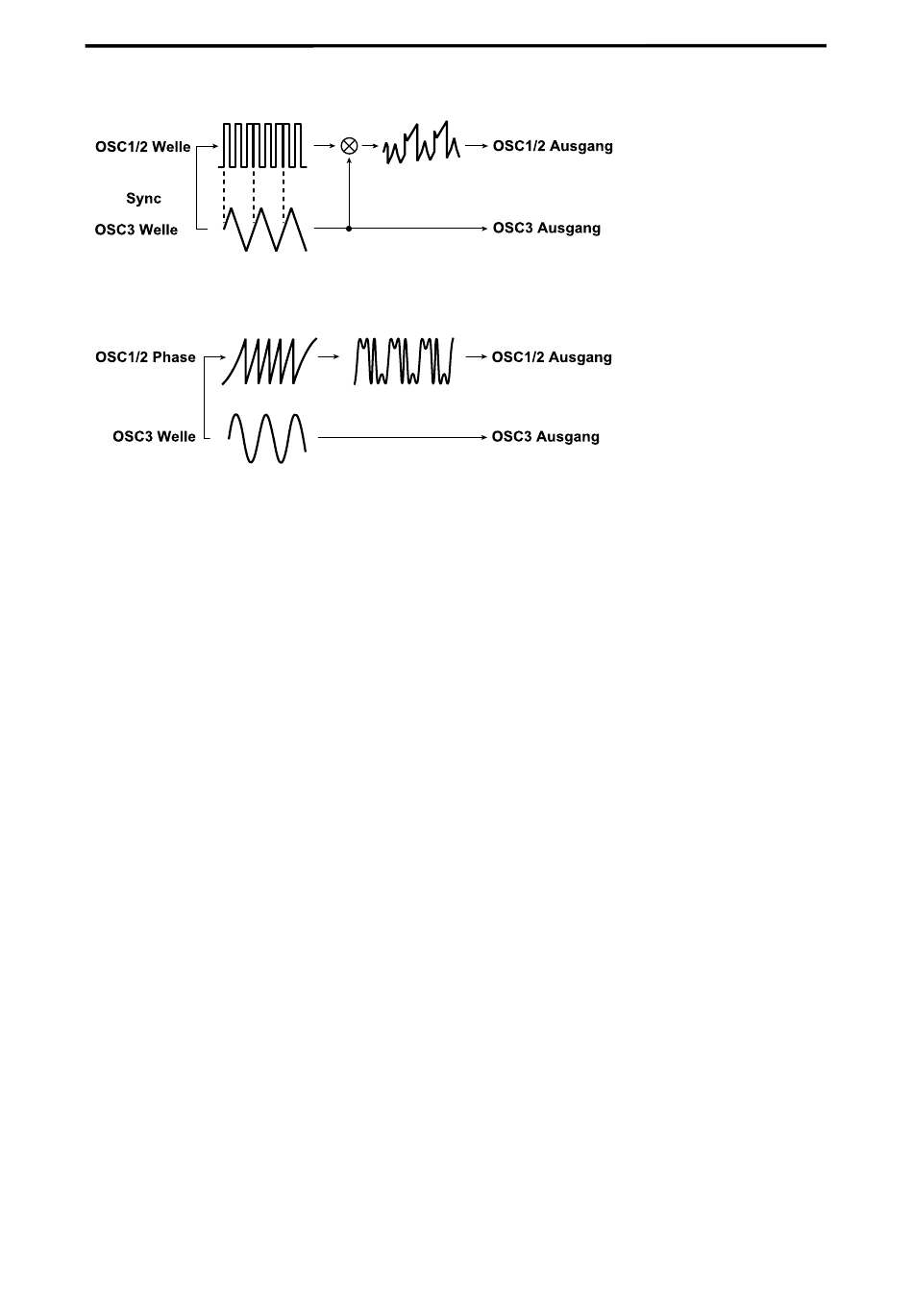 OSC1/2 Welle

Sync

OSC3 Welle

OSC1/2 Ausgang

OSC3 Ausgang

OSC1/2 Phase

OSC3 Welle

OSC1/2 Ausgang

OSC3 Ausgang